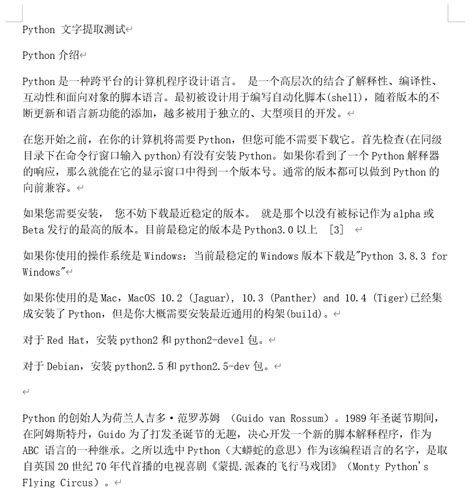 Python 文字提取测试

Python 介绍

Python 是一种跨平台的计算机程序设计语言。 是一个高层次的结合了解释性、编译性、互动性和面向对象的脚本语言。最初被设计用于编写自动化脚本(shell)，随着版本的不断更新和语言新功能的添加，越多被用于独立的、大型项目的开发。

在您开始之前，在你的计算机将需要 Python，但您可能不需要下载它。首先检查(在同级目录下在命令行窗口输入 python)有没有安装 Python。如果你看到了一个 Python 解释器的响应，那么就能在它的显示窗口中得到一个版本号。通常的版本都可以做到 Python 的向前兼容。

如果您需要安装， 您不妨下载最近稳定的版本。 就是那个以没有被标记作为 alpha 或 Beta 发行的最高的版本。目前最稳定的版本是 Python3.0 以上 [3]

如果你使用的操作系统是 Windows：当前最稳定的 Windows 版本下载是"Python 3.8.3 for Windows"

如果你使用的是 Mac，MacOS 10.2 (Jaguar), 10.3 (Panther) and 10.4 (Tiger)已经集成安装了 Python，但是你大概需要安装最近通用的构架(build)。

对于 Red Hat，安装 python2 和 python2-devel 包。

对于 Debian，安装 python2.5 和 python2.5-dev 包。

Python 的创始人为荷兰人吉多·范罗苏姆 (Guido van Rossum)。1989 年圣诞节期间，在阿姆斯特丹，Guido 为了打发圣诞节的无趣，决心开发一个新的脚本解释程序，作为 ABC 语言的一种继承。之所以选中 Python（大蟒蛇的意思）作为该编程语言的名字，是取自英国 20 世纪 70 年代首播的电视喜剧《蒙提.派森的飞行马戏团》(Monty Python's Flying Circus)。